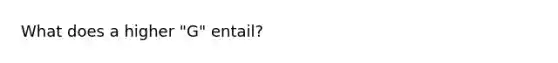 What does a higher "G" entail?